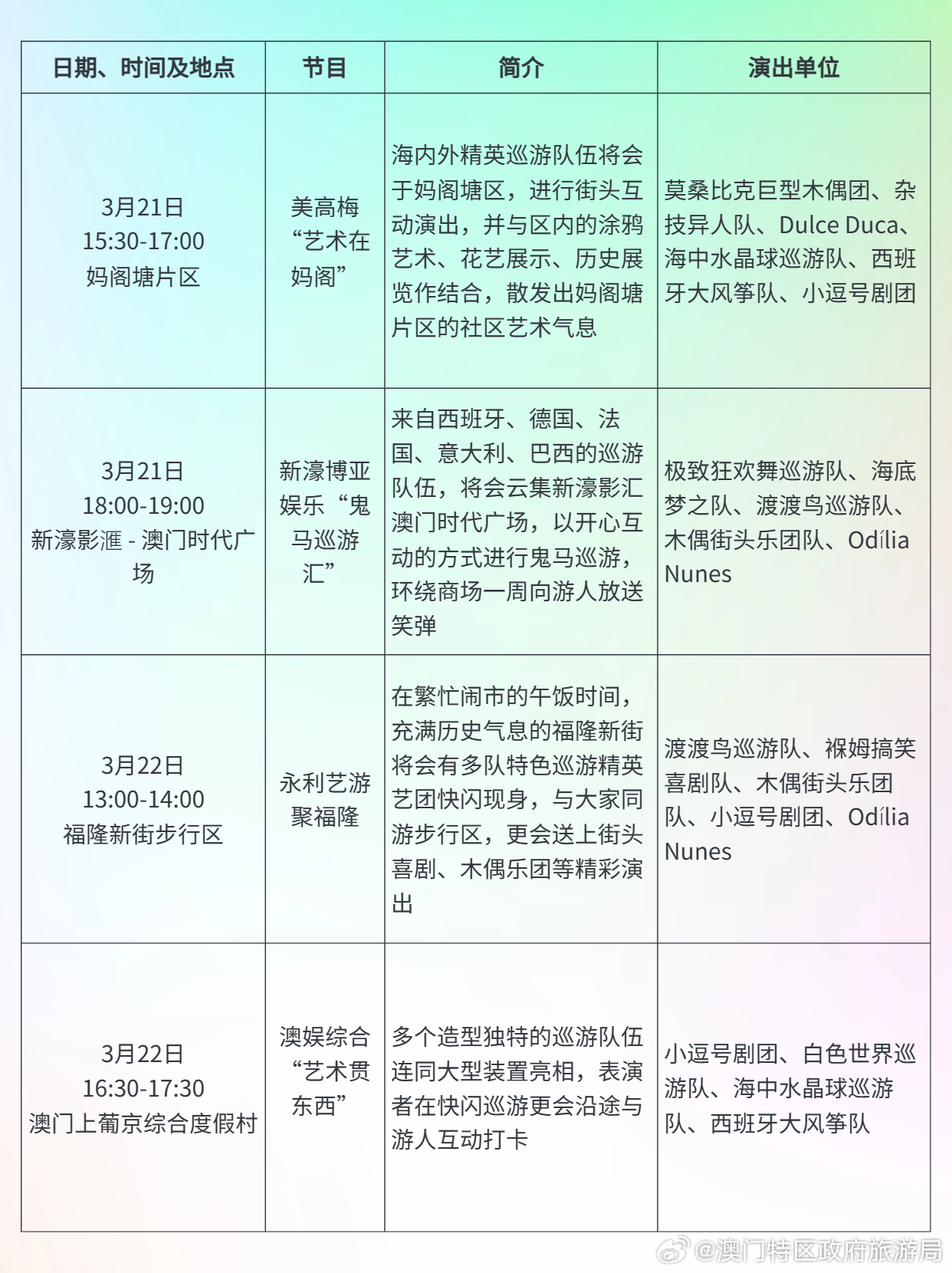 | 日期、时间及地点 | 节目 | 简介 | 演出单位 |
|---|---|---|---|
| 3月21日 15:30-17:00 妈阁塘片区 | 美高梅“艺术在妈阁” | 海内外精英巡游队伍将会于妈阁塘区，进行街头互动演出，并与区内的涂鸦艺术、花艺展示、历史展览作结合，散发出妈阁塘片区的社区艺术气息 | 莫桑比克巨型木偶团、杂技异人队、Dulce Duca、海中水晶球巡游队、西班牙大风筝队、小逗号剧团 |
| 3月21日 18:00-19:00 新濠影滙 - 澳门时代广场 | 新濠博亚娱乐“鬼马巡游汇” | 来自西班牙、德国、法国、意大利、巴西的巡游队伍，将会云集新濠影汇澳门时代广场，以开心互动的方式进行鬼马巡游，环绕商场一周向游人放送笑弹 | 极致狂欢舞巡游队、海底梦之队、渡渡鸟巡游队、木偶街头乐团队、Odília Nunes |
| 3月22日 13:00-14:00 福隆新街步行区 | 永利艺游聚福隆 | 在繁忙闹市的午饭时间，充满历史气息的福隆新街将会有多队特色巡游精英艺团快闪现身，与大家同游步行区，更会送上街头喜剧、木偶乐团等精彩演出 | 渡渡鸟巡游队、褓姆搞笑喜剧队、木偶街头乐团队、小逗号剧团、Odília Nunes |
| 3月22日 16:30-17:30 澳门上葡京综合度假村 | 澳娱综合“艺术贯东西” | 多个造型独特的巡游队伍连同大型装置亮相，表演者在快闪巡游更会沿途与游人互动打卡 | 小逗号剧团、白色世界巡游队、海中水晶球巡游队、西班牙大风筝队 |

@澳门特区政府旅游局